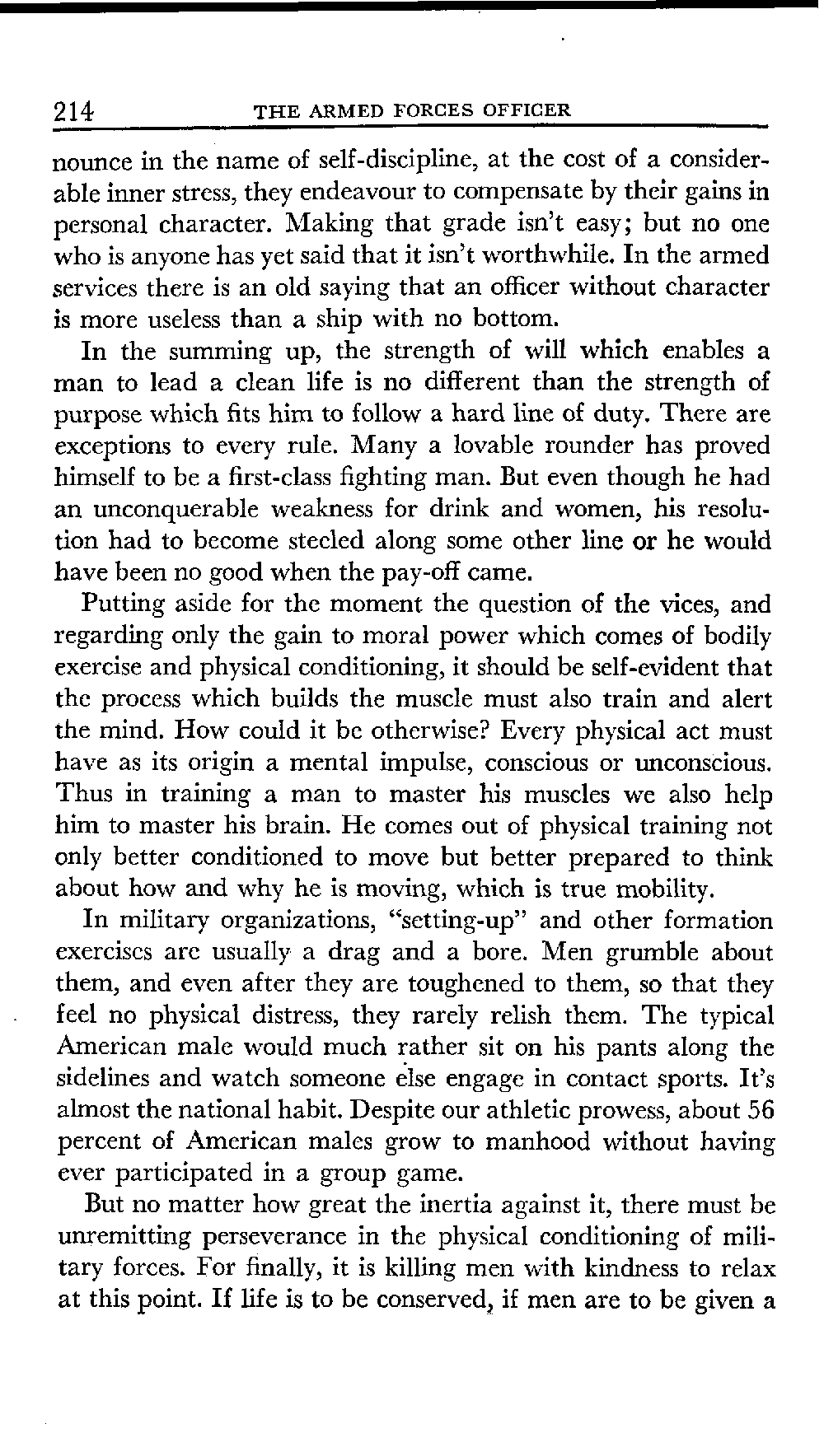 214 THE ARMED FORCES OFFICER

nounce in the name of self-discipline, at the cost of a considerable inner stress, they endeavour to compensate by their gains in personal character. Making that grade isn't easy; but no one who is anyone has yet said that it isn't worthwhile. In the armed services there is an old saying that an officer without character is more useless than a ship with no bottom.

In the summing up, the strength of will which enables a man to lead a clean life is no different than the strength of purpose which fits him to follow a hard line of duty. There are exceptions to every rule. Many a lovable rounder has proved himself to be a first-class fighting man. But even though he had an unconquerable weakness for drink and women, his resolution had to become steeled along some other line or he would have been no good when the pay-off came.

Putting aside for the moment the question of the vices, and regarding only the gain to moral power which comes of bodily exercise and physical conditioning, it should be self-evident that the process which builds the muscle must also train and alert the mind. How could it be otherwise? Every physical act must have as its origin a mental impulse, conscious or unconscious. Thus in training a man to master his muscles we also help him to master his brain. He comes out of physical training not only better conditioned to move but better prepared to think about how and why he is moving, which is true mobility.

In military organizations, "setting-up" and other formation exercises are usually a drag and a bore. Men grumble about them, and even after they are toughened to them, so that they feel no physical distress, they rarely relish them. The typical American male would much rather sit on his pants along the sidelines and watch someone else engage in contact sports. It's almost the national habit. Despite our athletic prowess, about 56 percent of American males grow to manhood without having ever participated in a group game.

But no matter how great the inertia against it, there must be unremitting perseverance in the physical conditioning of military forces. For finally, it is killing men with kindness to relax at this point. If life is to be conserved, if men are to be given a